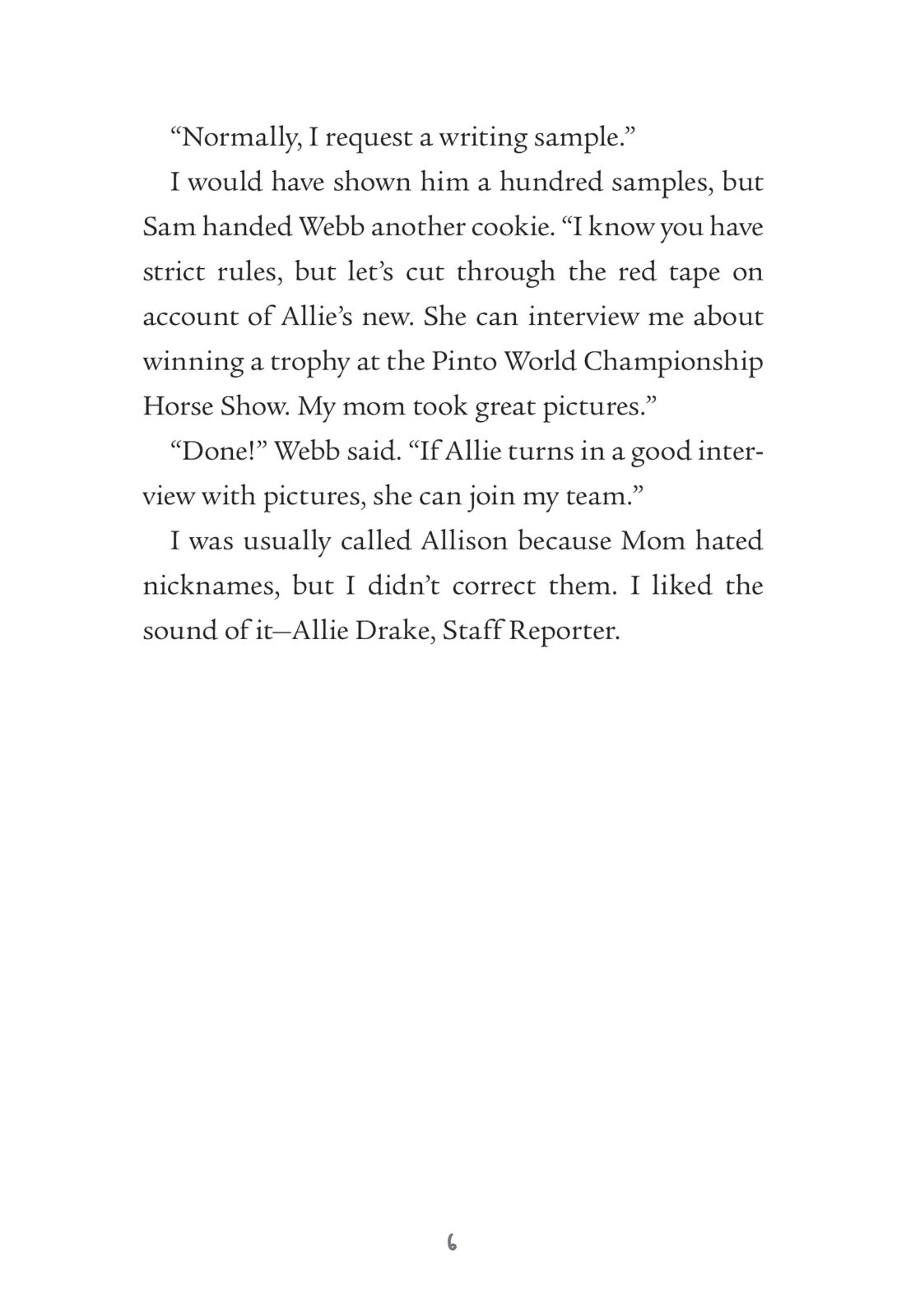 “Normally, I request a writing sample.”

I would have shown him a hundred samples, but Sam handed Webb another cookie. “I know you have strict rules, but let’s cut through the red tape on account of Allie’s new. She can interview me about winning a trophy at the Pinto World Championship Horse Show. My mom took great pictures.”

“Done!” Webb said. “If Allie turns in a good interview with pictures, she can join my team.”

I was usually called Allison because Mom hated nicknames, but I didn’t correct them. I liked the sound of it—Allie Drake, Staff Reporter.

6